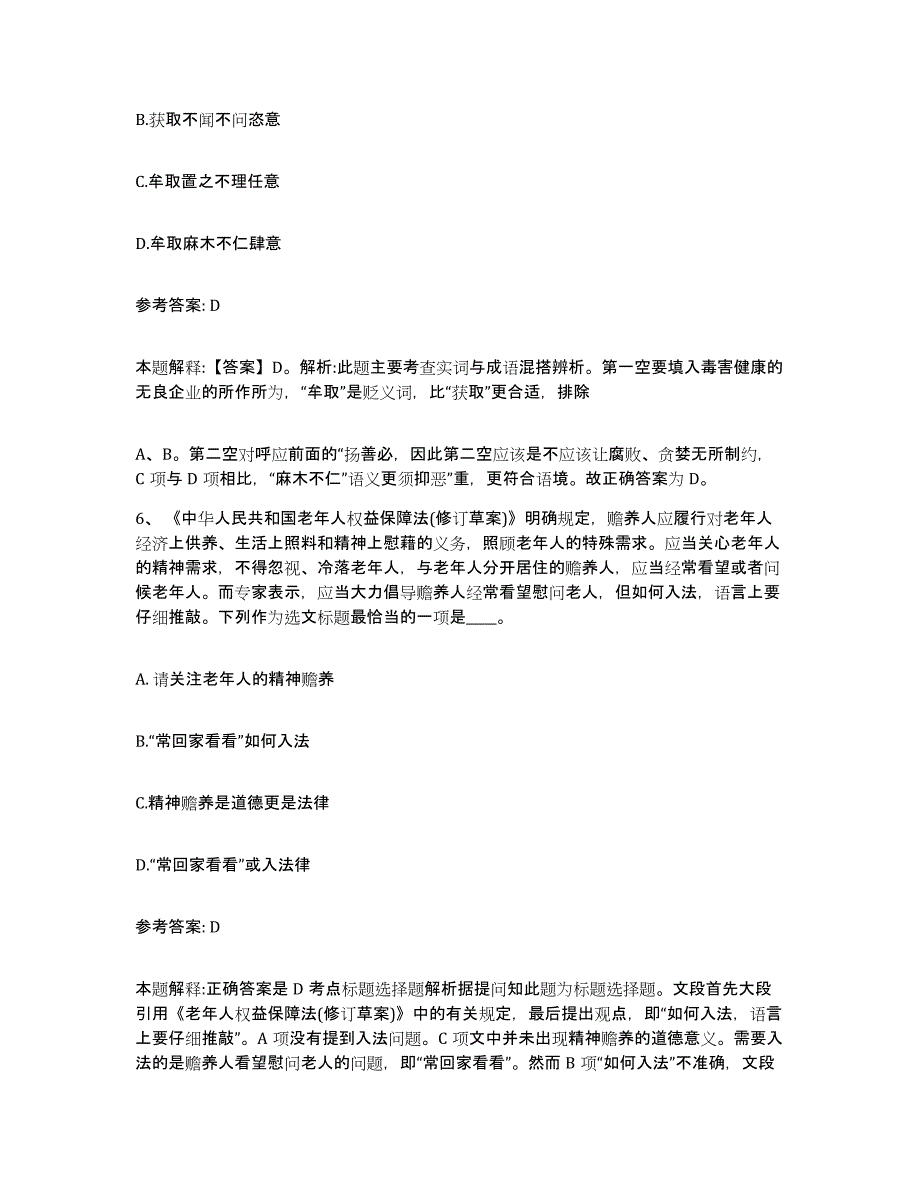 B.获取不闻不问恣意

C.牟取置之不理任意

D.牟取麻木不仁肆意

参考答案: D

本题解释:【答案】D。解析:此题主要考查实词与成语混搭辨析。第一空要填入毒害健康的无良企业的所作所为，“牟取”是贬义词，比“获取”更合适，排除

A、B。第二空对呼应前面的“扬善必，因此第二空应该是不应该让腐败、贪婪无所制约，C 项与 D 项相比，“麻木不仁”语义更须抑恶”重，更符合语境。故正确答案为 D。

6、《中华人民共和国老年人权益保障法(修订草案)》明确规定，赡养人应履行对老年人经济上供养、生活上照料和精神上慰藉的义务，照顾老年人的特殊需求。应当关心老年人的精神需求，不得忽视、冷落老年人，与老年人分开居住的赡养人，应当经常看望或者问候老年人。而专家表示，应当大力倡导赡养人经常看望慰问老人，但如何入法，语言上要仔细推敲。下列作为选文标题最恰当的一项是____。

A. 请关注老年人的精神赡养

B.“常回家看看”如何入法

C.精神赡养是道德更是法律

D.“常回家看看”或入法律

参考答案: D

本题解释:正确答案是 D 考点标题选择题解析据提问知此题为标题选择题。文段首先大段引用《老年人权益保障法(修订草案)》中的有关规定，最后提出观点，即“如何入法，语言上要仔细推敲”。A 项没有提到入法问题。C 项文中并未出现精神赡养的道德意义。需要入法的是赡养人看望慰问老人的问题，即“常回家看看”。然而 B 项“如何入法”不准确，文段